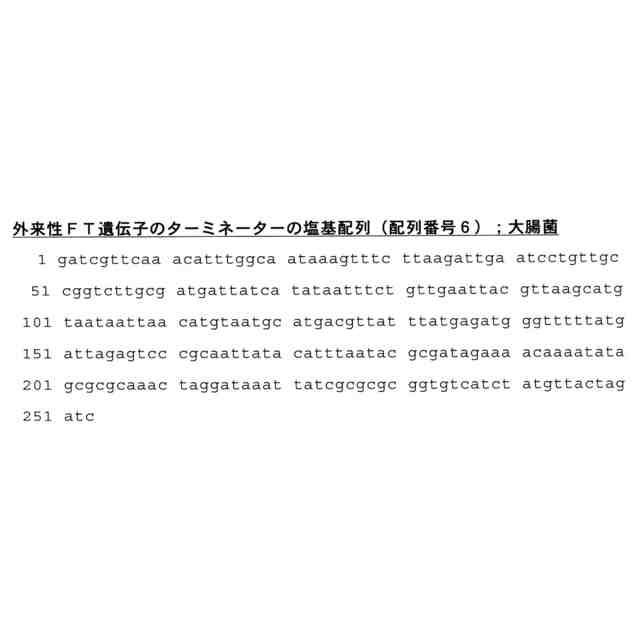 外来性ＦＴ遺伝子のターミネーターの塩基配列（配列番号６）；大腸菌

1 gatcgttcaa acatttggca ataaagtttc ttaagattga atcctgttgc

51 cggtcttgcg atgattatca tataatttct gttgaattac gttaagcatg

101 taataattaa catgtaatgc atgacgttat ttatgagatg ggtttttatg

151 attagagtcc cgcaattata catttaatac gcgatagaaa acaaaatata

201 gcgcgcaaac taggataaat tatcgcgcgc ggtgtcatct atgttactag

251 atc